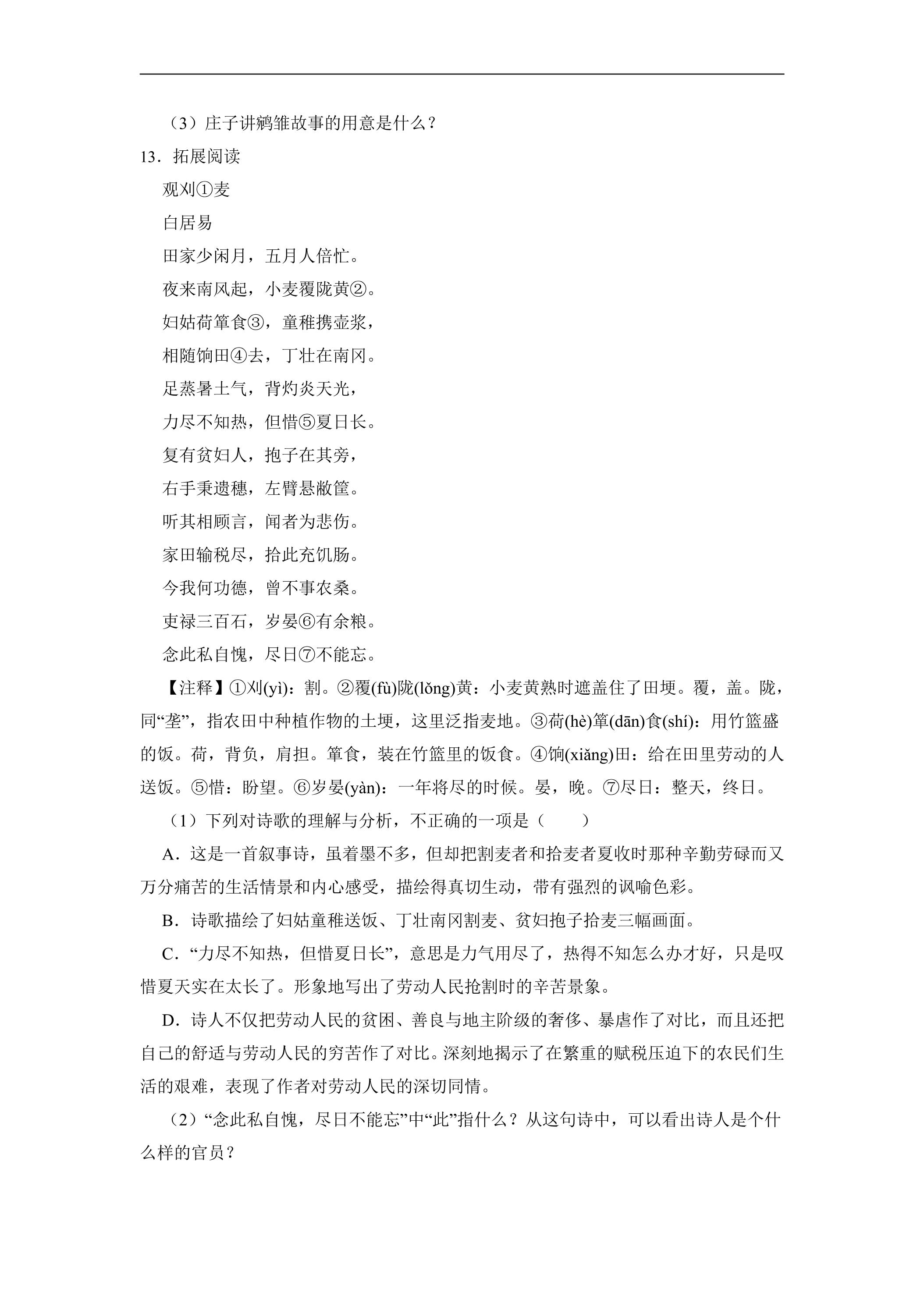 （3）庄子讲鹓雏故事的用意是什么？

13．拓展阅读

观刈①麦

白居易

田家少闲月，五月人倍忙。

夜来南风起，小麦覆陇黄②。

妇姑荷箪食③，童稚携壶浆，

相随饷田④去，丁壮在南冈。

足蒸暑土气，背灼炎天光，

力尽不知热，但惜⑤夏日长。

复有贫妇人，抱子在其旁，

右手秉遗穗，左臂悬敝筐。

听其相顾言，闻者为悲伤。

家田输税尽，拾此充饥肠。

今我何功德，曾不事农桑。

吏禄三百石，岁晏⑥有余粮。

念此私自愧，尽日⑦不能忘。

【注释】①刈(yì)：割。②覆(fù)陇(lǒng)黄：小麦黄熟时遮盖住了田埂。覆，盖。陇，同“垄”，指农田中种植作物的土埂，这里泛指麦地。③荷(hè)箪(dān)食(shí)：用竹篮盛的饭。荷，背负，肩担。箪食，装在竹篮里的饭食。④饷(xiǎng)田：给在田里劳动的人送饭。⑤惜：盼望。⑥岁晏(yàn)：一年将尽的时候。晏，晚。⑦尽日：整天，终日。

（1）下列对诗歌的理解与分析，不正确的一项是（　　）

A．这是一首叙事诗，虽着墨不多，但却把割麦者和拾麦者夏收时那种辛勤劳碌而又万分痛苦的生活情景和内心感受，描绘得真切生动，带有强烈的讽喻色彩。

B．诗歌描绘了妇姑童稚送饭、丁壮南冈割麦、贫妇抱子拾麦三幅画面。

C．“力尽不知热，但惜夏日长”，意思是力气用尽了，热得不知怎么办才好，只是叹惜夏天实在太长了。形象地写出了劳动人民抢割时的辛苦景象。

D．诗人不仅把劳动人民的贫困、善良与地主阶级的奢侈、暴虐作了对比，而且还把自己的舒适与劳动人民的穷苦作了对比。深刻地揭示了在繁重的赋税压迫下的农民们生活的艰难，表现了作者对劳动人民的深切同情。

（2）“念此私自愧，尽日不能忘”中“此”指什么？从这句诗中，可以看出诗人是个什么样的官员？